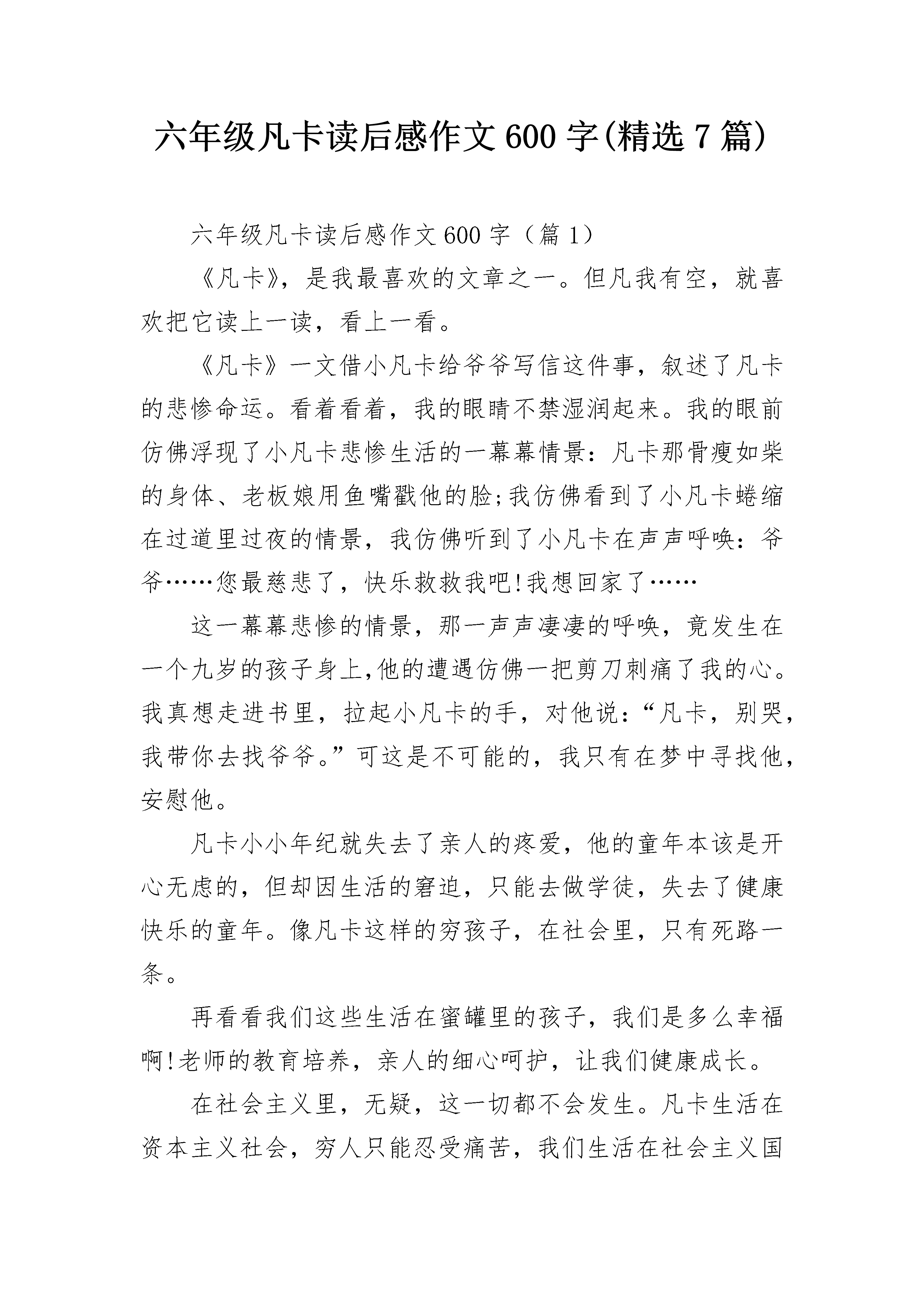 六年级凡卡读后感作文600字(精选7篇)

六年级凡卡读后感作文600字（篇1）

《凡卡》，是我最喜欢的文章之一。但凡我有空，就喜欢把它读上一读，看上一看。

《凡卡》一文借小凡卡给爷爷写信这件事，叙述了凡卡的悲惨命运。看着看着，我的眼睛不禁湿润起来。我的眼前仿佛浮现了小凡卡悲惨生活的一幕幕情景：凡卡那骨瘦如柴的身体、老板娘用鱼嘴戳他的脸;我仿佛看到了小凡卡蜷缩在过道里过夜的情景，我仿佛听到了小凡卡在声声呼唤：爷爷……您最慈悲了，快乐救救我吧!我想回家了……

这一幕幕悲惨的情景，那一声声凄凄的呼唤，竟发生在一个九岁的孩子身上,他的遭遇仿佛一把剪刀刺痛了我的心。我真想走进书里，拉起小凡卡的手，对他说：“凡卡，别哭，我带你去找爷爷。”可这是不可能的，我只有在梦中寻找他，安慰他。

凡卡小小年纪就失去了亲人的疼爱，他的童年本该是开心无虑的，但却因生活的窘迫，只能去做学徒，失去了健康快乐的童年。像凡卡这样的穷孩子，在社会里，只有死路一条。

再看看我们这些生活在蜜罐里的孩子，我们是多么幸福啊!老师的教育培养，亲人的细心呵护，让我们健康成长。

在社会主义里，无疑，这一切都不会发生。凡卡生活在资本主义社会，穷人只能忍受痛苦，我们生活在社会主义国